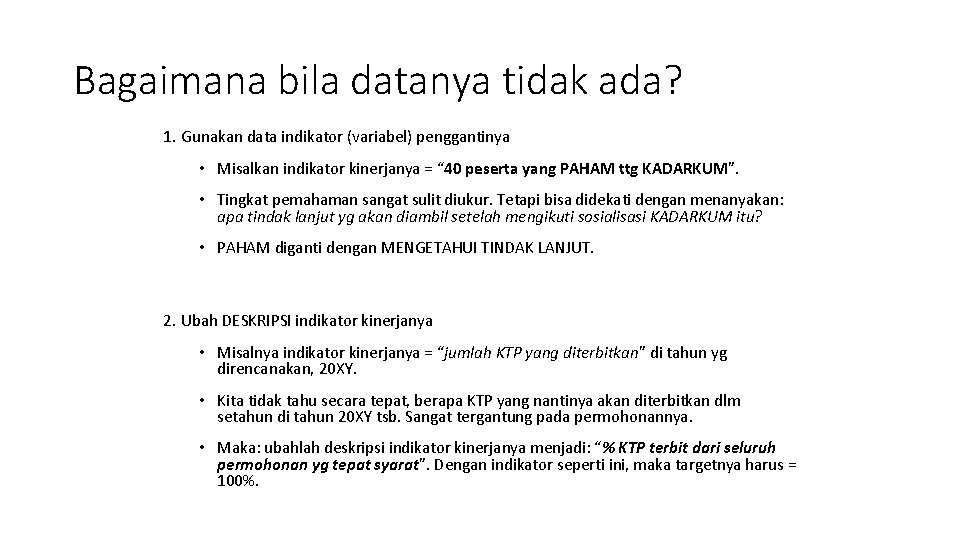 Bagaimana bila datanya tidak ada?

1. Gunakan data indikator (variabel) penggantinya

• Misalkan indikator kinerjanya = “40 peserta yang PAHAM ttg KADARKUM”.

• Tingkat pemahaman sangat sulit diukur. Tetapi bisa didekati dengan menanyakan: apa tindak lanjut yg akan diambil setelah mengikuti sosialisasi KADARKUM itu?

• PAHAM diganti dengan MENGETAHUI TINDAK LANJUT.

2. Ubah DESKRIPSI indikator kinerjanya

• Misalnya indikator kinerjanya = “jumlah KTP yang diterbitkan” di tahun yg direncanakan, 20XY.

• Kita tidak tahu secara tepat, berapa KTP yang nantinya akan diterbitkan dlm setahun di tahun 20XY tsb. Sangat tergantung pada permohonannya.

• Maka: ubahlah deskripsi indikator kinerjanya menjadi: “% KTP terbit dari seluruh permohonan yg tepat syarat”. Dengan indikator seperti ini, maka targetnya harus = 100%.